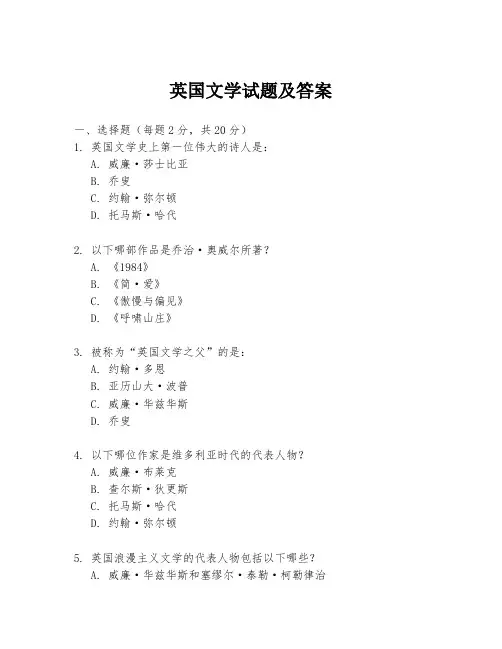 英国文学试题及答案

一、选择题（每题 2 分，共 20 分）

1. 英国文学史上第一位伟大的诗人是：
A. 威廉·莎士比亚
B. 乔叟
C. 约翰·弥尔顿
D. 托马斯·哈代

2. 以下哪部作品是乔治·奥威尔所著？
A. 《1984》
B. 《简·爱》
C. 《傲慢与偏见》
D. 《呼啸山庄》

3. 被称为“英国文学之父”的是：
A. 约翰·多恩
B. 亚历山大·波普
C. 威廉·华兹华斯
D. 乔叟

4. 以下哪位作家是维多利亚时代的代表人物？
A. 威廉·布莱克
B. 查尔斯·狄更斯
C. 托马斯·哈代
D. 约翰·弥尔顿

5. 英国浪漫主义文学的代表人物包括以下哪些？
A. 威廉·华兹华斯和塞缪尔·泰勒·柯勒律治